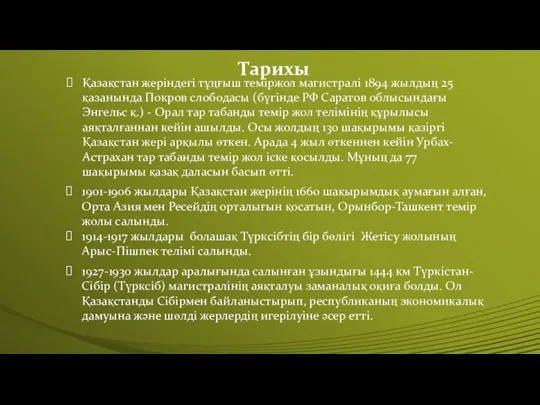 Тарихы

Қазақстан жеріндегі тұңғыш теміржол магистралі 1894 жылдың 25 қазанында Покров слободасы (бүгінде РФ Саратов облысындағы Энгельс қ.) - Орал тар табанды темір жол телімінің құрылысы аяқталғаннан кейін ашылды. Осы жолдың 130 шақырымы қазіргі Қазақстан жері арқылы өткен. Арада 4 жыл өткеннен кейін Урбах-Астрахан тар табанды темір жол іске қосылды. Мұның да 77 шақырымы қазақ даласын басып өтті.

1901-1906 жылдары Қазақстан жерінің 1660 шақырымдық аумағын алған, Орта Азия мен Ресейдің орталығын қосатын, Орынбор-Ташкент темір жолы салынды.

1914-1917 жылдары болашақ Түрксібтің бір бөлігі Жетісу жолының Арыс-Пішпек телімі салынды.

1927-1930 жылдар аралығында салынған ұзындығы 1444 км Түркістан-Сібір (Түрксіб) магистралінің аяқталуы заманалық оқиға болды. Ол Қазақстанды Сібірмен байланыстырып, республиканың экономикалық дамуына және шөлді жерлердің игерілуіне әсер етті.